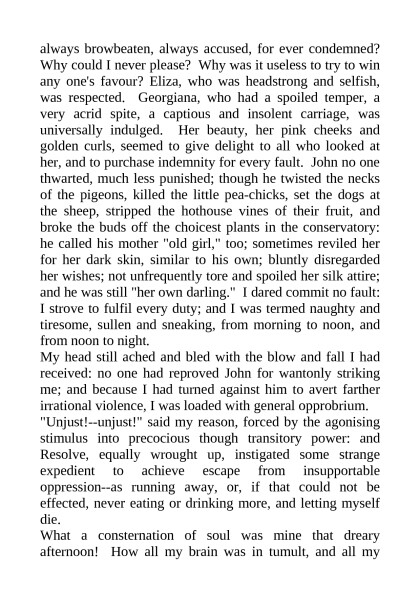 always browbeaten, always accused, for ever condemned? Why could I never please? Why was it useless to try to win any one's favour? Eliza, who was headstrong and selfish, was respected. Georgiana, who had a spoiled temper, a very acrid spite, a captious and insolent carriage, was universally indulged. Her beauty, her pink cheeks and golden curls, seemed to give delight to all who looked at her, and to purchase indemnity for every fault. John no one thwarted, much less punished; though he twisted the necks of the pigeons, killed the little pea-chicks, set the dogs at the sheep, stripped the hothouse vines of their fruit, and broke the buds off the choicest plants in the conservatory: he called his mother "old girl," too; sometimes reviled her for her dark skin, similar to his own; bluntly disregarded her wishes; not unfrequently tore and spoiled her silk attire; and he was still "her own darling." I dared commit no fault: I strove to fulfil every duty; and I was termed naughty and tiresome, sullen and sneaking, from morning to noon, and from noon to night.
My head still ached and bled with the blow and fall I had received: no one had reproved John for wantonly striking me; and because I had turned against him to avert farther irrational violence, I was loaded with general opprobrium.
"Unjust!--unjust!" said my reason, forced by the agonising stimulus into precocious though transitory power: and Resolve, equally wrought up, instigated some strange expedient to achieve escape from insupportable oppression--as running away, or, if that could not be effected, never eating or drinking more, and letting myself die.
What a consternation of soul was mine that dreary afternoon! How all my brain was in tumult, and all my